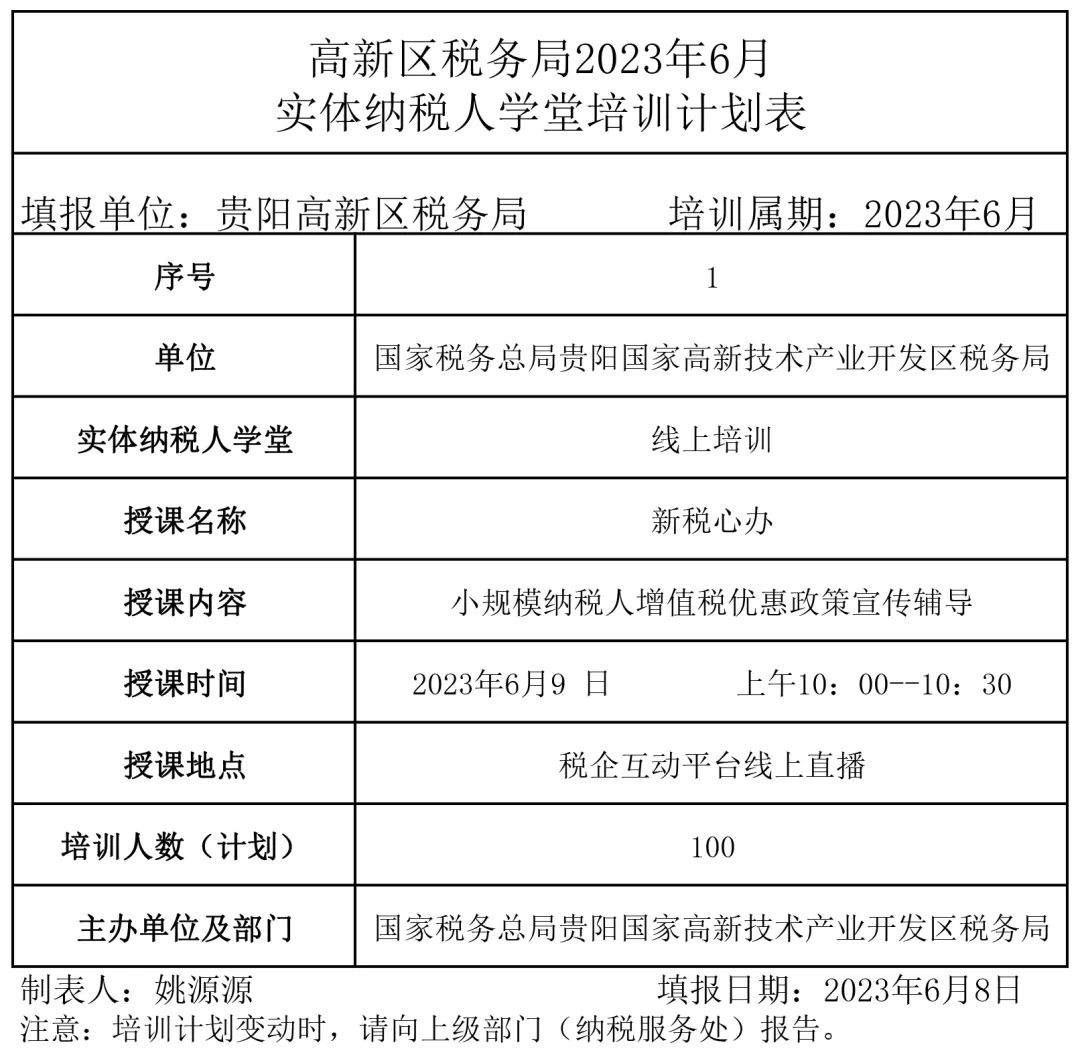 高新区税务局2023年6月
实体纳税人学堂培训计划表

填报单位：贵阳高新区税务局　　培训属期：2023年6月

| 序号 | 1 |
|---|---|
| 单位 | 国家税务总局贵阳国家高新技术产业开发区税务局 |
| 实体纳税人学堂 | 线上培训 |
| 授课名称 | 新税心办 |
| 授课内容 | 小规模纳税人增值税优惠政策宣传辅导 |
| 授课时间 | 2023年6月9 日　　上午10：00--10：30 |
| 授课地点 | 税企互动平台线上直播 |
| 培训人数（计划） | 100 |
| 主办单位及部门 | 国家税务总局贵阳国家高新技术产业开发区税务局 |

制表人：姚源源　　填报日期：2023年6月8日
注意：培训计划变动时，请向上级部门（纳税服务处）报告。